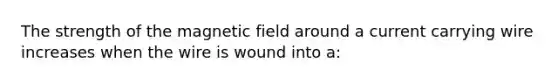 The strength of the magnetic field around a current carrying wire increases when the wire is wound into a: